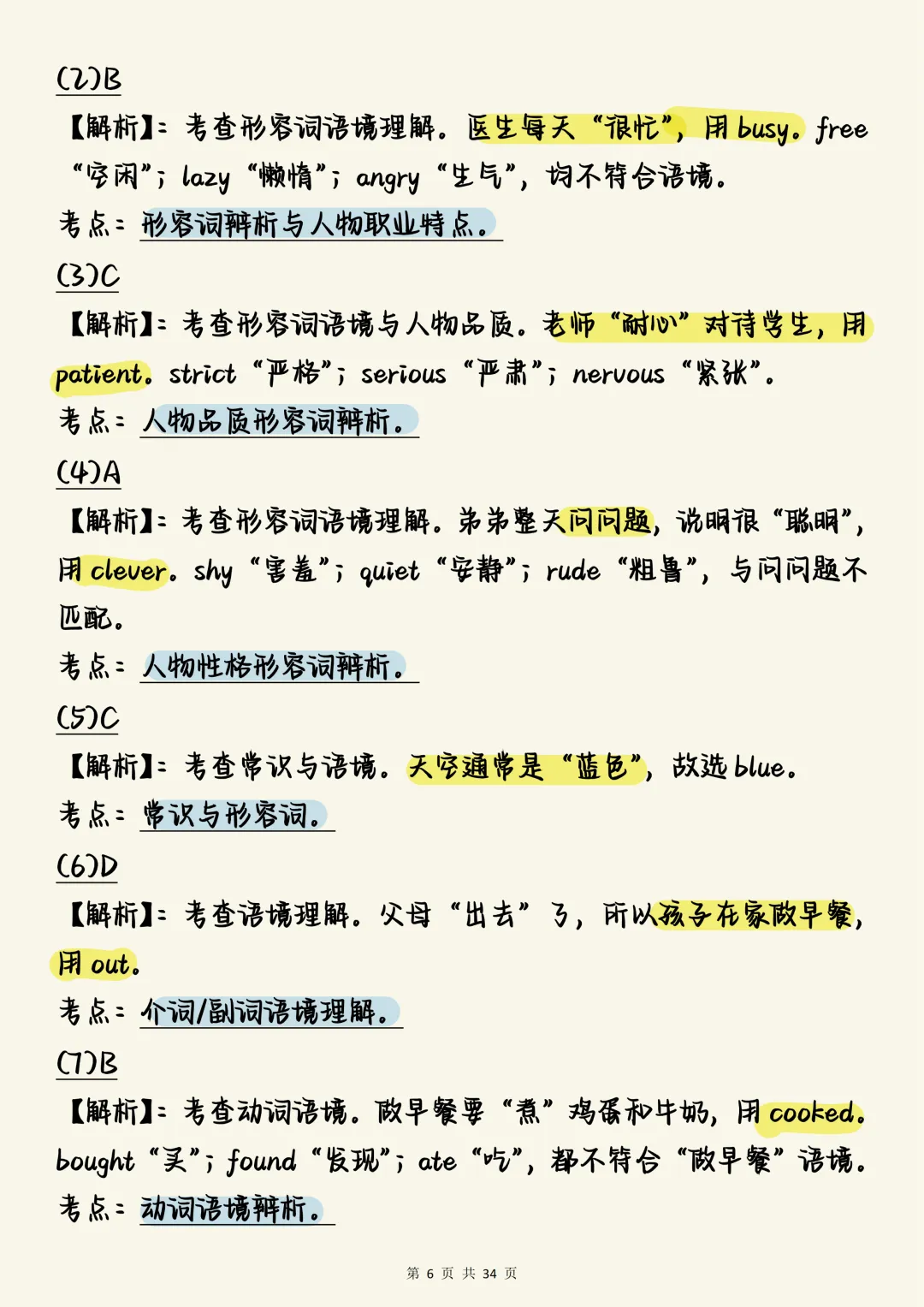 (2)B

【解析】：考查形容词语境理解。医生每天“很忙”，用 busy。free “空闲”；lazy “懒惰”；angry “生气”，均不符合语境。

考点：形容词辨析与人物职业特点。

(3)C

【解析】：考查形容词语境与人物品质。老师“耐心”对待学生，用 patient。strict “严格”；serious “严肃”；nervous “紧张”。

考点：人物品质形容词辨析。

(4)A

【解析】：考查形容词语境理解。弟弟整天问问题，说明很“聪明”，用 clever。shy “害羞”；quiet “安静”；rude “粗鲁”，与问问题不匹配。

考点：人物性格形容词辨析。

(5)C

【解析】：考查常识与语境。天空通常是“蓝色”，故选 blue。

考点：常识与形容词。

(6)D

【解析】：考查语境理解。父母“出去”了，所以孩子在家做早餐，用 out。

考点：介词/副词语境理解。

(7)B

【解析】：考查动词语境。做早餐要“煮”鸡蛋和牛奶，用 cooked。bought “买”；found “发现”；ate “吃”，都不符合“做早餐”语境。

考点：动词语境辨析。

第 6 页 共 34 页